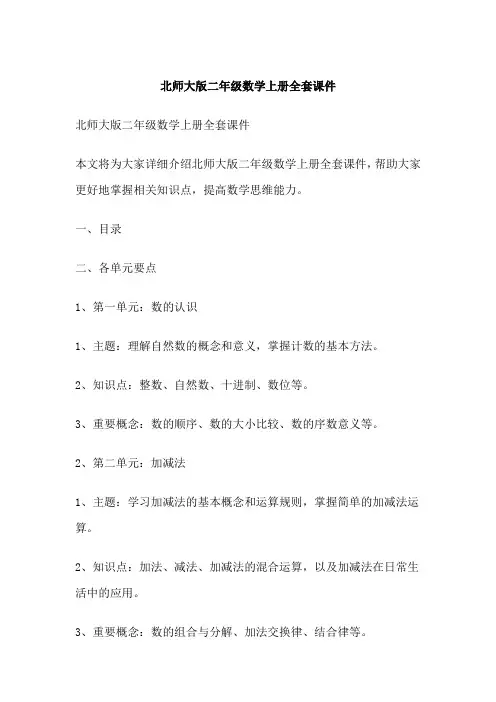 北师大版二年级数学上册全套课件

北师大版二年级数学上册全套课件

本文将为大家详细介绍北师大版二年级数学上册全套课件，帮助大家更好地掌握相关知识点，提高数学思维能力。

一、目录

二、各单元要点

1、第一单元：数的认识

1、主题：理解自然数的概念和意义，掌握计数的基本方法。

2、知识点：整数、自然数、十进制、数位等。

3、重要概念：数的顺序、数的大小比较、数的序数意义等。

2、第二单元：加减法

1、主题：学习加减法的基本概念和运算规则，掌握简单的加减法运算。

2、知识点：加法、减法、加减法的混合运算，以及加减法在日常生活中的应用。

3、重要概念：数的组合与分解、加法交换律、结合律等。